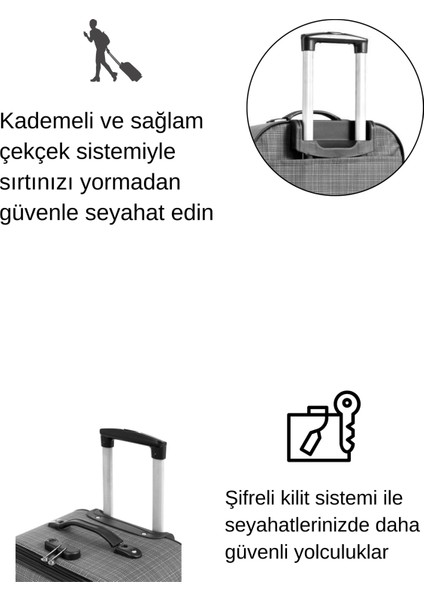 Kademeli ve sağlam çekçek sistemiyle sırtınızı yormadan güvenle seyahat edin

Şifreli kilit sistemi ile seyahatlerinizde daha güvenli yolculuklar